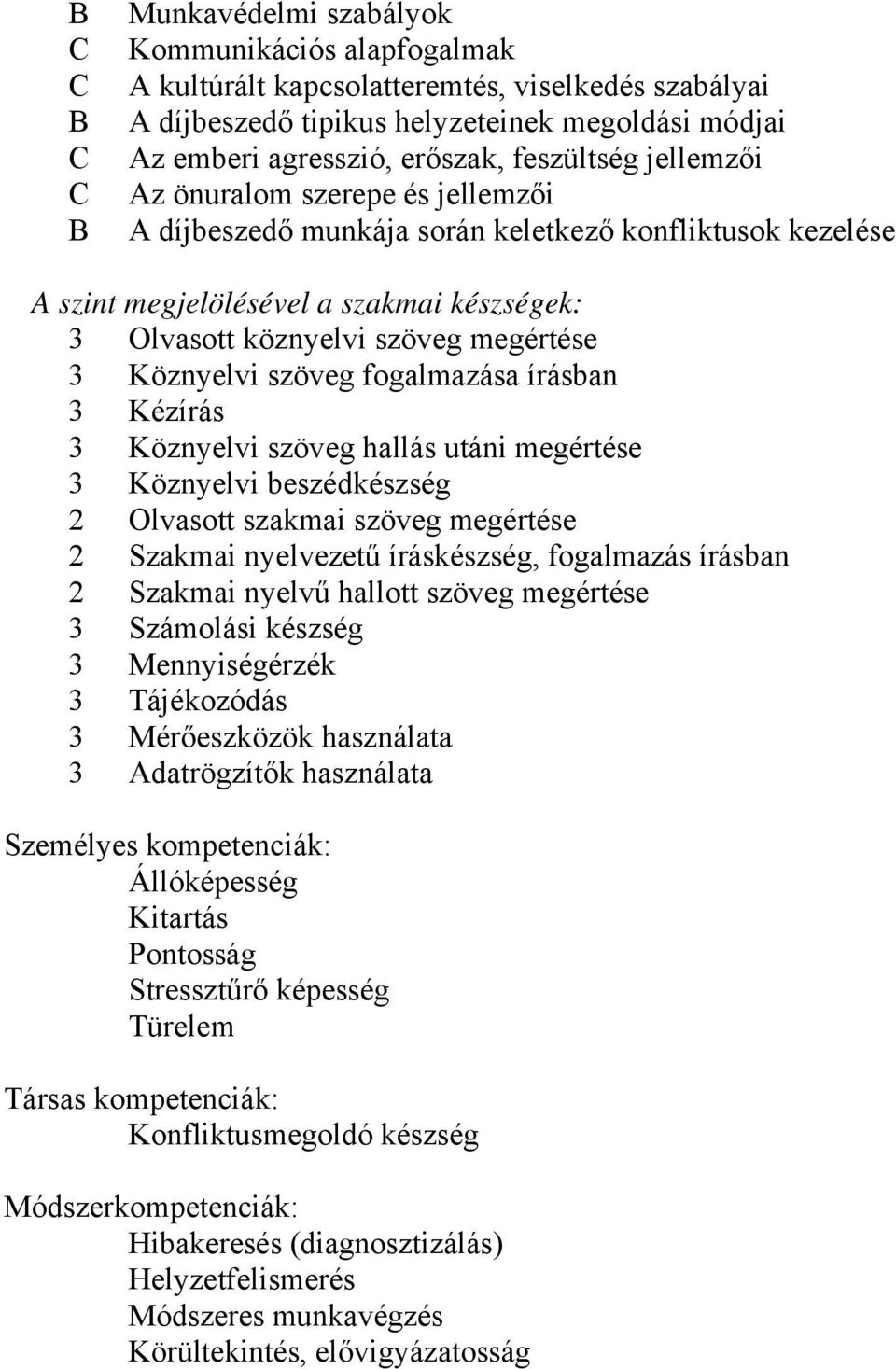 B Munkavédelmi szabályok
C Kommunikációs alapfogalmak
C A kultúrált kapcsolatteremtés, viselkedés szabályai
B A díjbeszedő tipikus helyzeteinek megoldási módjai
C Az emberi agresszió, erőszak, feszültség jellemzői
C Az önuralom szerepe és jellemzői
B A díjbeszedő munkája során keletkező konfliktusok kezelése

A szint megjelölésével a szakmai készségek:
3 Olvasott köznyelvi szöveg megértése
3 Köznyelvi szöveg fogalmazása írásban
3 Kézírás
3 Köznyelvi szöveg hallás utáni megértése
3 Köznyelvi beszédkészség
2 Olvasott szakmai szöveg megértése
2 Szakmai nyelvezetű íráskészség, fogalmazás írásban
2 Szakmai nyelvű hallott szöveg megértése
3 Számolási készség
3 Mennyiségérzék
3 Tájékozódás
3 Mérőeszközök használata
3 Adatrögzítők használata

Személyes kompetenciák:
Állóképesség
Kitartás
Pontosság
Stressztűrő képesség
Türelem

Társas kompetenciák:
Konfliktusmegoldó készség

Módszerkompetenciák:
Hibakeresés (diagnosztizálás)
Helyzetfelismerés
Módszeres munkavégzés
Körültekintés, elővigyázatosság